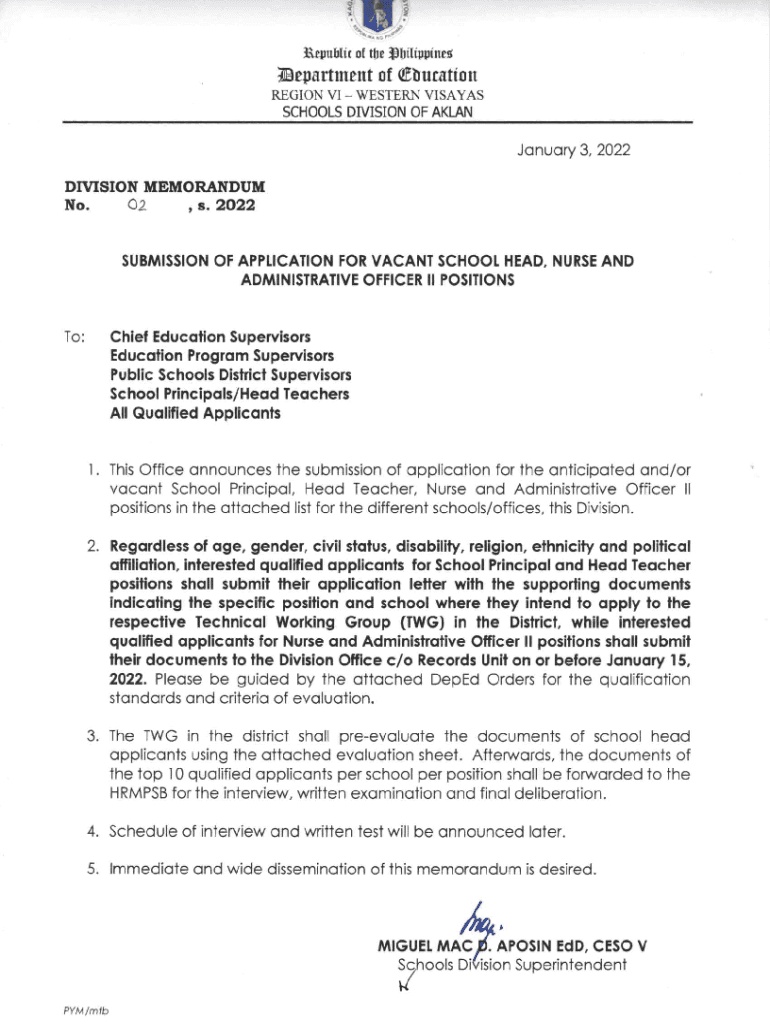 Republic of the Philippines
Department of Education
REGION VI – WESTERN VISAYAS
SCHOOLS DIVISION OF AKLAN

January 3, 2022

DIVISION MEMORANDUM
No. 02 , s. 2022

SUBMISSION OF APPLICATION FOR VACANT SCHOOL HEAD, NURSE AND ADMINISTRATIVE OFFICER II POSITIONS

To: Chief Education Supervisors
Education Program Supervisors
Public Schools District Supervisors
School Principals/Head Teachers
All Qualified Applicants

1. This Office announces the submission of application for the anticipated and/or vacant School Principal, Head Teacher, Nurse and Administrative Officer II positions in the attached list for the different schools/offices, this Division.

2. Regardless of age, gender, civil status, disability, religion, ethnicity and political affiliation, interested qualified applicants for School Principal and Head Teacher positions shall submit their application letter with the supporting documents indicating the specific position and school where they intend to apply to the respective Technical Working Group (TWG) in the District, while interested qualified applicants for Nurse and Administrative Officer II positions shall submit their documents to the Division Office c/o Records Unit on or before January 15, 2022. Please be guided by the attached DepEd Orders for the qualification standards and criteria of evaluation.

3. The TWG in the district shall pre-evaluate the documents of school head applicants using the attached evaluation sheet. Afterwards, the documents of the top 10 qualified applicants per school per position shall be forwarded to the HRMPSB for the interview, written examination and final deliberation.

4. Schedule of interview and written test will be announced later.

5. Immediate and wide dissemination of this memorandum is desired.

MIGUEL MAC D. APOSIN EdD, CESO V
Schools Division Superintendent

PYM/mtb